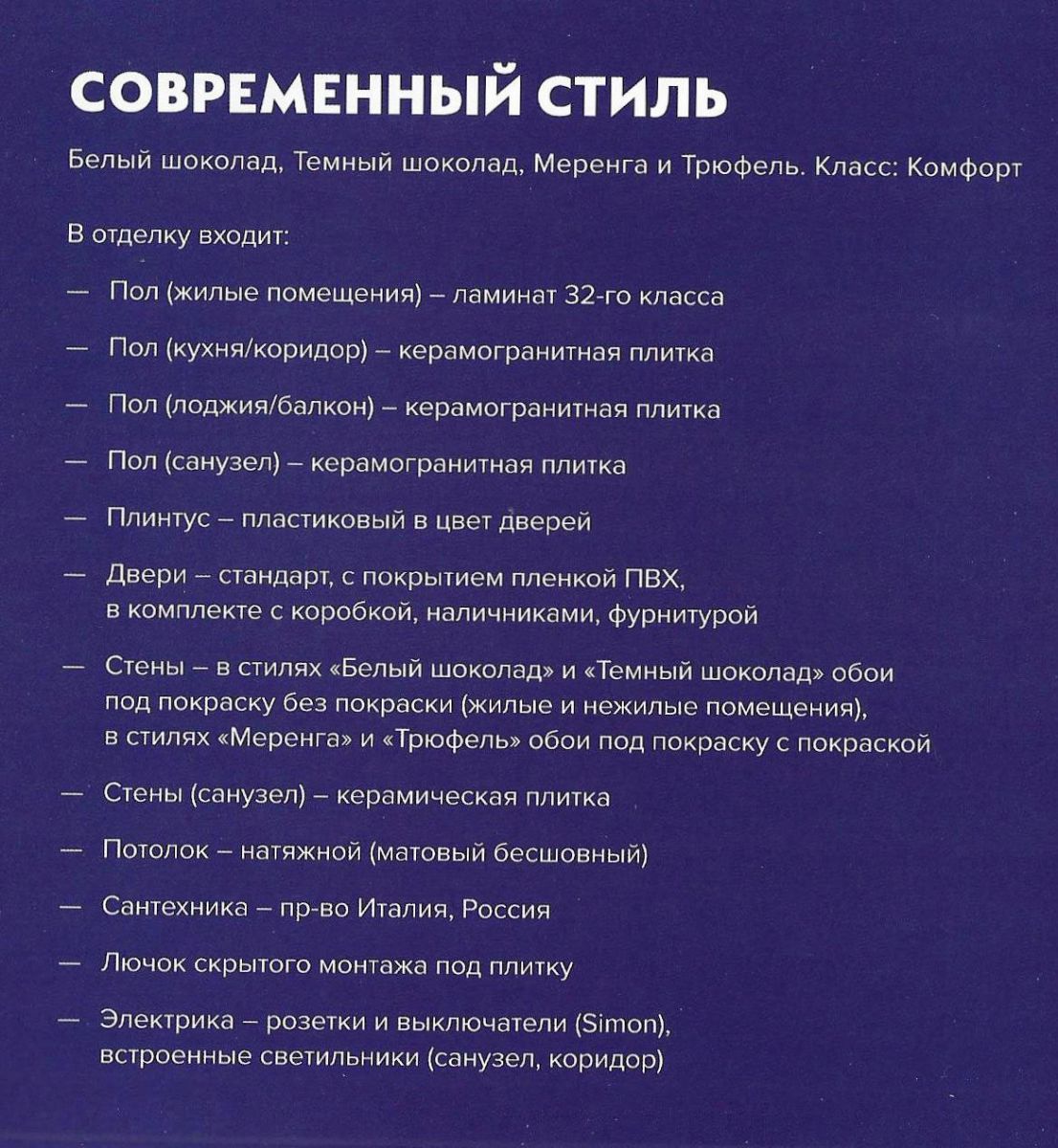 СОВРЕМЕННЫЙ СТИЛЬ

Белый шоколад, Темный шоколад, Меренга и Трюфель. Класс: Комфорт

В отделку входит:

— Пол (жилые помещения) – ламинат 32-го класса

— Пол (кухня/коридор) – керамогранитная плитка

— Пол (лоджия/балкон) – керамогранитная плитка

— Пол (санузел) – керамогранитная плитка

— Плинтус – пластиковый в цвет дверей

— Двери – стандарт, с покрытием пленкой ПВХ, в комплекте с коробкой, наличниками, фурнитурой

— Стены – в стилях «Белый шоколад» и «Темный шоколад» обои под покраску без покраски (жилые и нежилые помещения), в стилях «Меренга» и «Трюфель» обои под покраску с покраской

— Стены (санузел) – керамическая плитка

— Потолок – натяжной (матовый бесшовный)

— Сантехника – пр-во Италия, Россия

— Лючок скрытого монтажа под плитку

— Электрика – розетки и выключатели (Simon), встроенные светильники (санузел, коридор)